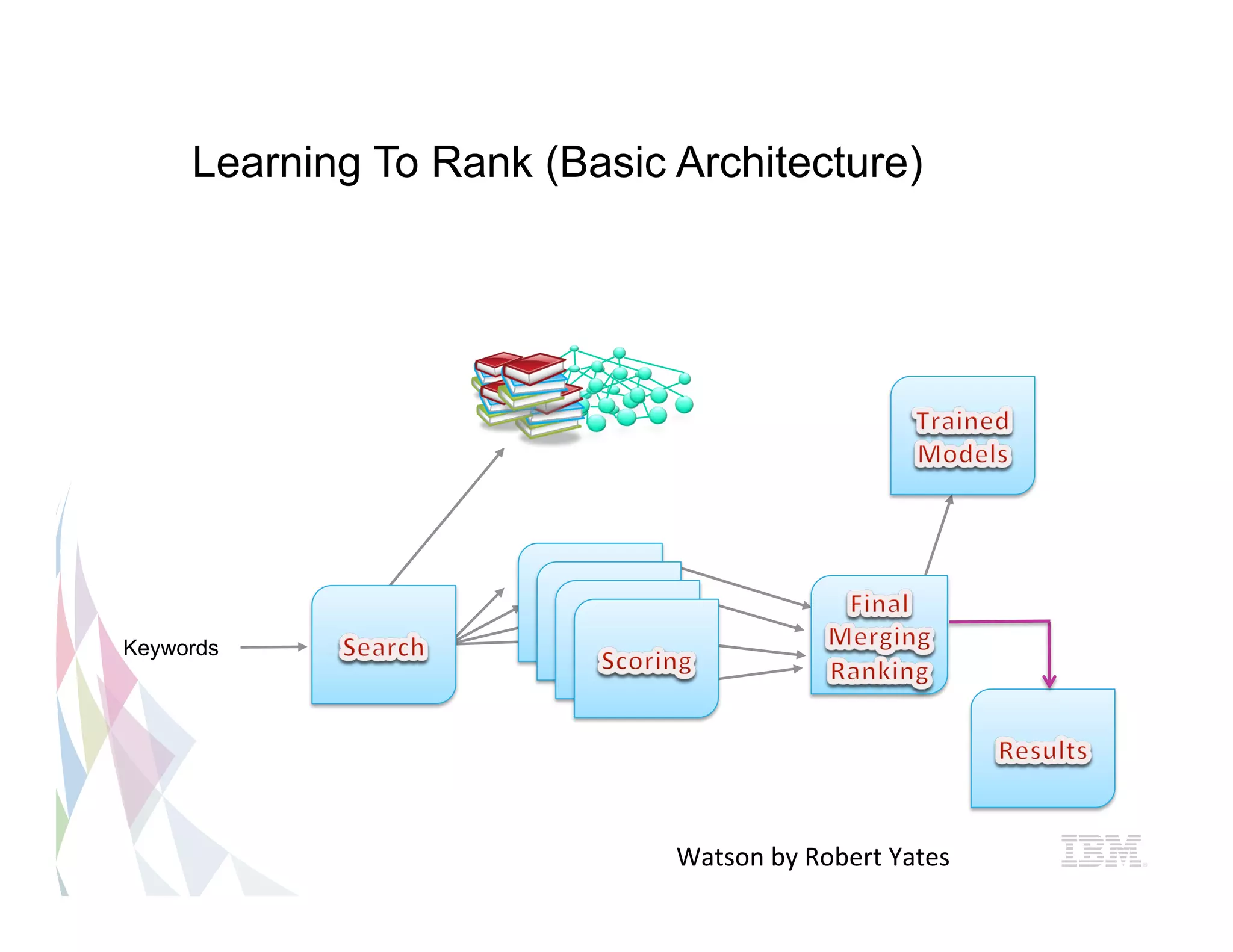 Learning To Rank (Basic Architecture)

Trained Models

Keywords

Search

Scoring

Final Merging Ranking

Results

Watson by Robert Yates

IBM